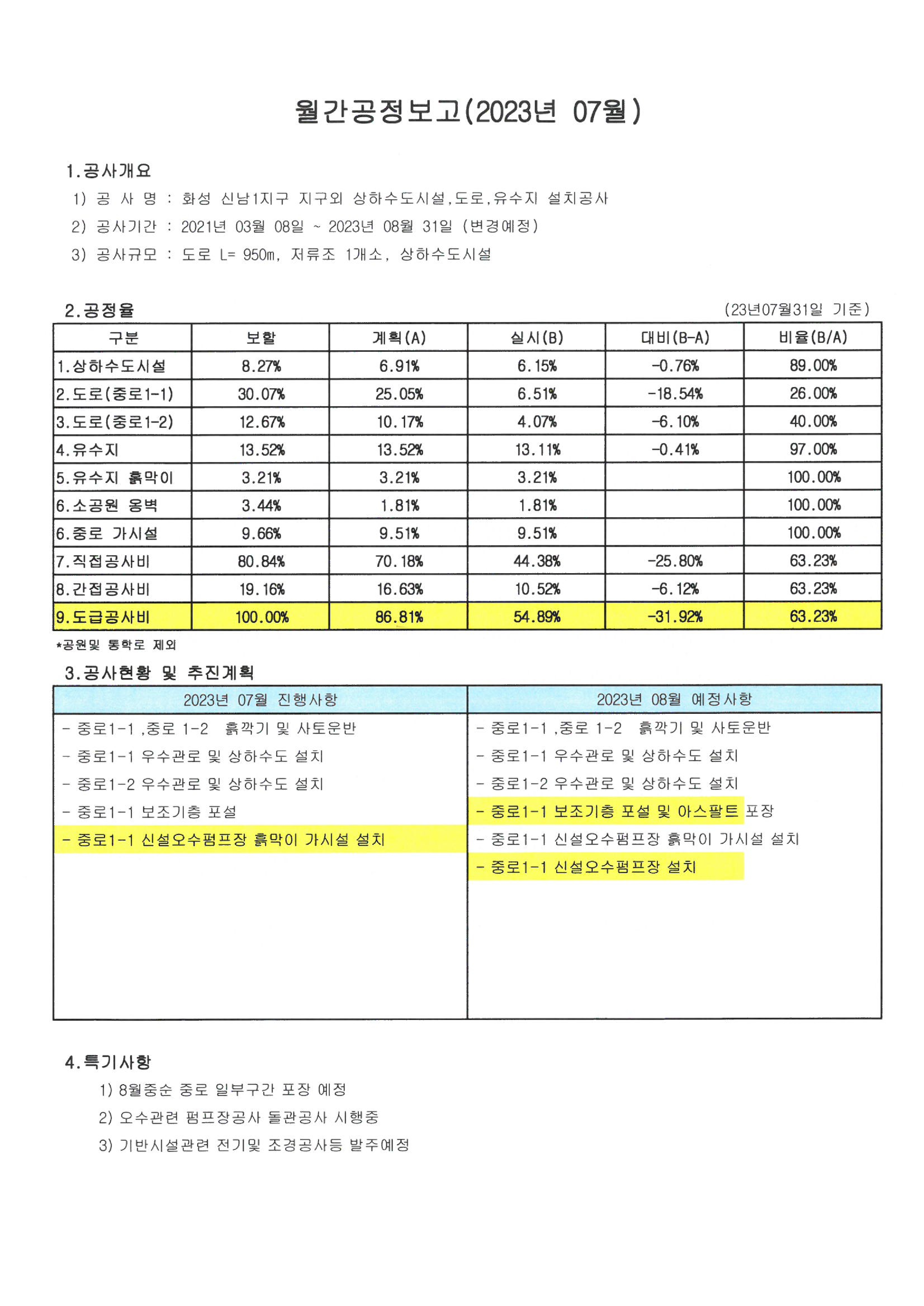 월간공정보고(2023년 07월)

1.공사개요
1) 공 사 명 : 화성 신남1지구 지구외 상하수도시설,도로,유수지 설치공사
2) 공사기간 : 2021년 03월 08일 ~ 2023년 08월 31일 (변경예정)
3) 공사규모 : 도로 L= 950m, 저류조 1개소, 상하수도시설

2.공정율 (23년07월31일 기준)

| 구분 | 보할 | 계획(A) | 실시(B) | 대비(B-A) | 비율(B/A) |
|---|---|---|---|---|---|
| 1.상하수도시설 | 8.27% | 6.91% | 6.15% | -0.76% | 89.00% |
| 2.도로(중로1-1) | 30.07% | 25.05% | 6.51% | -18.54% | 26.00% |
| 3.도로(중로1-2) | 12.67% | 10.17% | 4.07% | -6.10% | 40.00% |
| 4.유수지 | 13.52% | 13.52% | 13.11% | -0.41% | 97.00% |
| 5.유수지 흙막이 | 3.21% | 3.21% | 3.21% | | 100.00% |
| 6.소공원 옹벽 | 3.44% | 1.81% | 1.81% | | 100.00% |
| 6.중로 가시설 | 9.66% | 9.51% | 9.51% | | 100.00% |
| 7.직접공사비 | 80.84% | 70.18% | 44.38% | -25.80% | 63.23% |
| 8.간접공사비 | 19.16% | 16.63% | 10.52% | -6.12% | 63.23% |
| 9.도급공사비 | 100.00% | 86.81% | 54.89% | -31.92% | 63.23% |

*공원및 통학로 제외

3.공사현황 및 추진계획

| 2023년 07월 진행사항 | 2023년 08월 예정사항 |
|---|---|
| - 중로1-1 ,중로 1-2 흙깍기 및 사토운반 | - 중로1-1 ,중로 1-2 흙깍기 및 사토운반 |
| - 중로1-1 우수관로 및 상하수도 설치 | - 중로1-1 우수관로 및 상하수도 설치 |
| - 중로1-2 우수관로 및 상하수도 설치 | - 중로1-2 우수관로 및 상하수도 설치 |
| - 중로1-1 보조기층 포설 | - 중로1-1 보조기층 포설 및 아스팔트 포장 |
| - 중로1-1 신설오수펌프장 흙막이 가시설 설치 | - 중로1-1 신설오수펌프장 흙막이 가시설 설치 |
| | - 중로1-1 신설오수펌프장 설치 |

4.특기사항
1) 8월중순 중로 일부구간 포장 예정
2) 오수관련 펌프장공사 돌관공사 시행중
3) 기반시설관련 전기및 조경공사등 발주예정